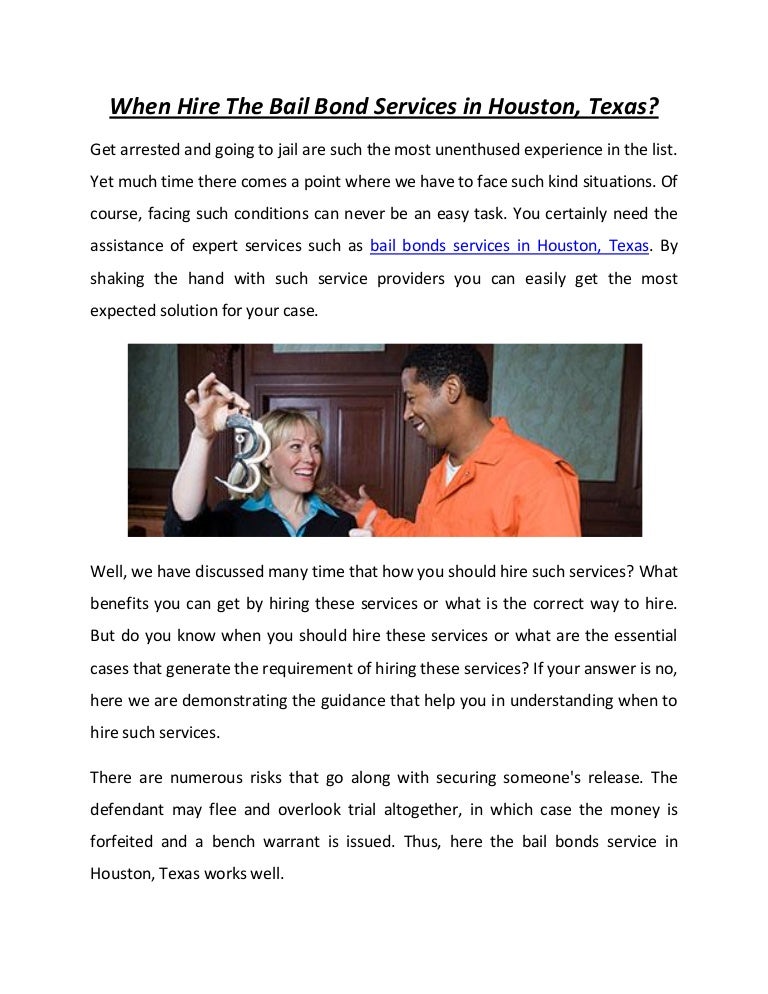 When Hire The Bail Bond Services in Houston, Texas?

Get arrested and going to jail are such the most unenthused experience in the list. Yet much time there comes a point where we have to face such kind situations. Of course, facing such conditions can never be an easy task. You certainly need the assistance of expert services such as bail bonds services in Houston, Texas. By shaking the hand with such service providers you can easily get the most expected solution for your case.

Well, we have discussed many time that how you should hire such services? What benefits you can get by hiring these services or what is the correct way to hire. But do you know when you should hire these services or what are the essential cases that generate the requirement of hiring these services? If your answer is no, here we are demonstrating the guidance that help you in understanding when to hire such services.

There are numerous risks that go along with securing someone's release. The defendant may flee and overlook trial altogether, in which case the money is forfeited and a bench warrant is issued. Thus, here the bail bonds service in Houston, Texas works well.